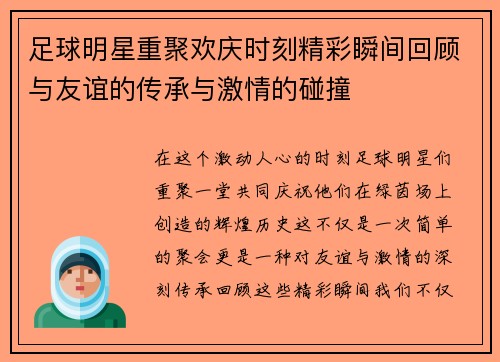 足球明星重聚欢庆时刻精彩瞬间回顾与友谊的传承与激情的碰撞

在这个激动人心的时刻足球明星们重聚一堂共同庆祝他们在绿茵场上创造的辉煌历史这不仅是一次简单的聚会更是一种对友谊与激情的深刻传承回顾这些精彩瞬间我们不仅